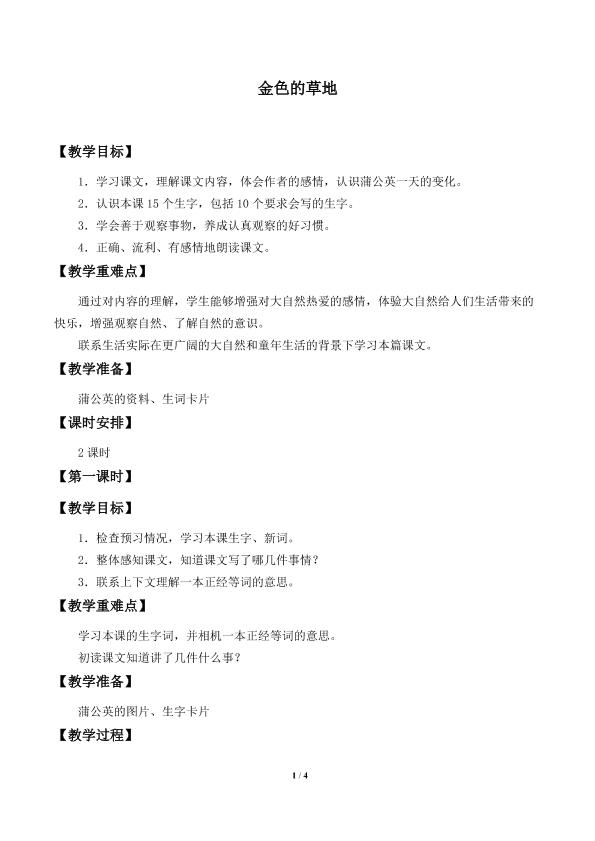 金色的草地

【教学目标】

1．学习课文，理解课文内容，体会作者的感情，认识蒲公英一天的变化。

2．认识本课 15 个生字，包括 10 个要求会写的生字。

3．学会善于观察事物，养成认真观察的好习惯。

4．正确、流利、有感情地朗读课文。

【教学重难点】

通过对内容的理解，学生能够增强对大自然热爱的感情，体验大自然给人们生活带来的快乐，增强观察自然、了解自然的意识。

联系生活实际在更广阔的大自然和童年生活的背景下学习本篇课文。

【教学准备】

蒲公英的资料、生词卡片

【课时安排】

2 课时

【第一课时】

【教学目标】

1．检查预习情况，学习本课生字、新词。

2．整体感知课文，知道课文写了哪几件事情？

3．联系上下文理解一本正经等词的意思。

【教学重难点】

学习本课的生字词，并相机一本正经等词的意思。

初读课文知道讲了几件什么事？

【教学准备】

蒲公英的图片、生字卡片

【教学过程】

1 / 4